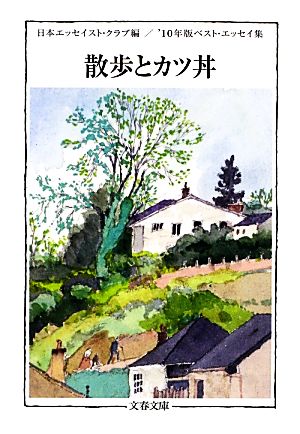 日本エッセイスト・クラブ編 ／ '10年版ベスト・エッセイ集

散歩とカツ丼

文春文庫